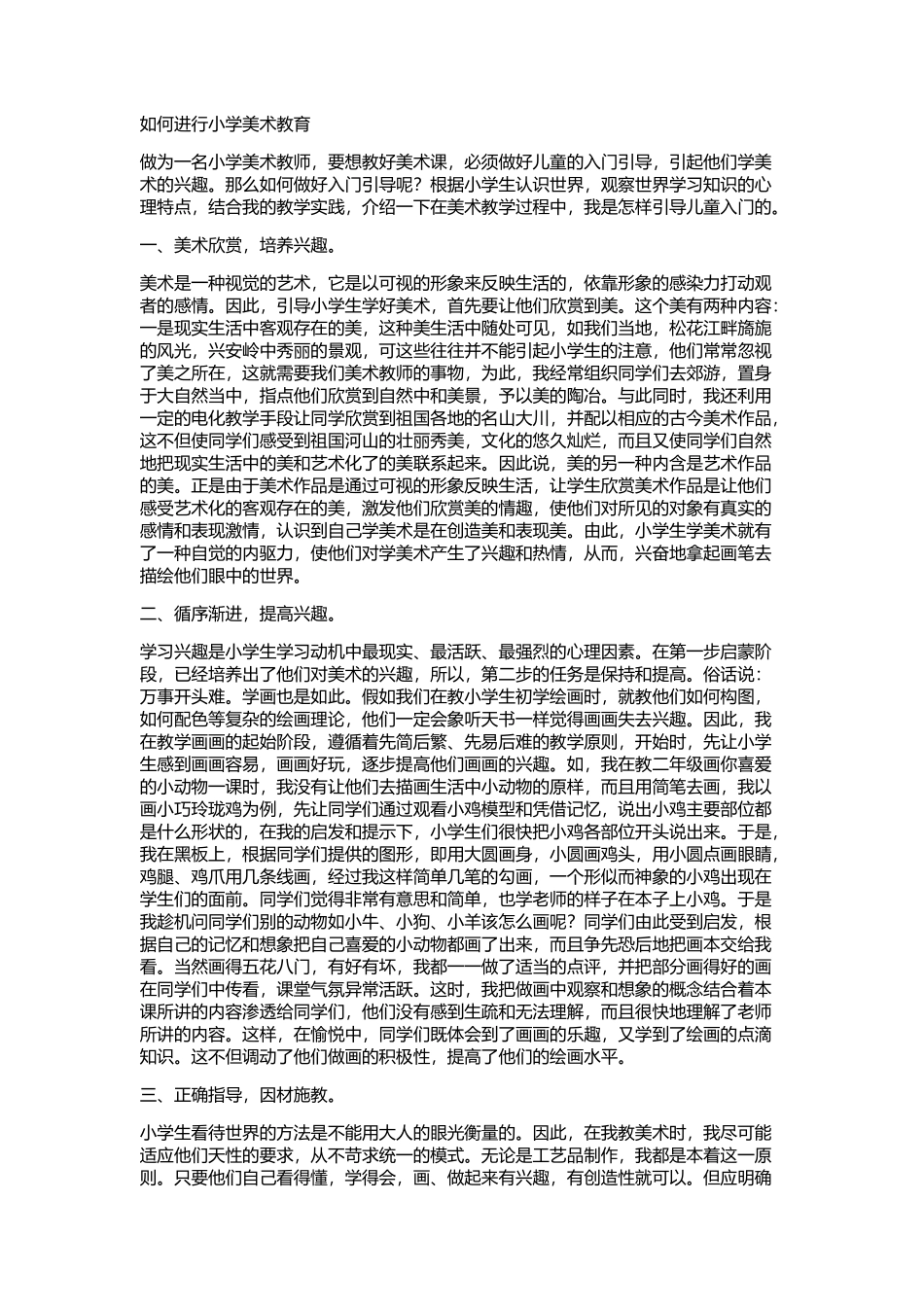 如何进行小学美术教育

做为一名小学美术教师，要想教好美术课，必须做好儿童的入门引导，引起他们学美术的兴趣。那么如何做好入门引导呢？根据小学生认识世界，观察世界学习知识的心理特点，结合我的教学实践，介绍一下在美术教学过程中，我是怎样引导儿童入门的。

一、美术欣赏，培养兴趣。

美术是一种视觉的艺术，它是以可视的形象来反映生活的，依靠形象的感染力打动观者的感情。因此，引导小学生学好美术，首先要让他们欣赏到美。这个美有两种内容：一是现实生活中客观存在的美，这种美生活中随处可见，如我们当地，松花江畔旖旎的风光，兴安岭中秀丽的景观，可这些往往并不能引起小学生的注意，他们常常忽视了美之所在，这就需要我们美术教师的事物，为此，我经常组织同学们去郊游，置身于大自然当中，指点他们欣赏到自然中和美景，予以美的陶冶。与此同时，我还利用一定的电化教学手段让同学欣赏到祖国各地的名山大川，并配以相应的古今美术作品，这不但使同学们感受到祖国河山的壮丽秀美，文化的悠久灿烂，而且又使同学们自然地把现实生活中的美和艺术化了的美联系起来。因此说，美的另一种内含是艺术作品的美。正是由于美术作品是通过可视的形象反映生活，让学生欣赏美术作品是让他们感受艺术化的客观存在的美，激发他们欣赏美的情趣，使他们对所见的对象有真实的感情和表现激情，认识到自己学美术是在创造美和表现美。由此，小学生学美术就有了一种自觉的内驱力，使他们对学美术产生了兴趣和热情，从而，兴奋地拿起画笔去描绘他们眼中的世界。

二、循序渐进，提高兴趣。

学习兴趣是小学生学习动机中最现实、最活跃、最强烈的心理因素。在第一步启蒙阶段，已经培养出了他们对美术的兴趣，所以，第二步的任务是保持和提高。俗话说：万事开头难。学画也是如此。假如我们在教小学生初学绘画时，就教他们如何构图，如何配色等复杂的绘画理论，他们一定会象听天书一样觉得画画失去兴趣。因此，我在教学画画的起始阶段，遵循着先简后繁、先易后难的教学原则，开始时，先让小学生感到画画容易，画画好玩，逐步提高他们画画的兴趣。如，我在教二年级画你喜爱的小动物一课时，我没有让他们去描画生活中小动物的原样，而且用简笔去画，我以画小巧玲珑鸡为例，先让同学们通过观看小鸡模型和凭借记忆，说出小鸡主要部位都是什么形状的，在我的启发和提示下，小学生们很快把小鸡各部位开头说出来。于是，我在黑板上，根据同学们提供的图形，即用大圆画身，小圆画鸡头，用小圆点画眼睛，鸡腿、鸡爪用几条线画，经过我这样简单几笔的勾画，一个形似而神象的小鸡出现在学生们的面前。同学们觉得非常有意思和简单，也学老师的样子在本子上小鸡。于是我趁机问同学们别的动物如小牛、小狗、小羊该怎么画呢？同学们由此受到启发，根据自己的记忆和想象把自己喜爱的小动物都画了出来，而且争先恐后地把画本交给我看。当然画得五花八门，有好有坏，我都一一做了适当的点评，并把部分画得好的画在同学们中传看，课堂气氛异常活跃。这时，我把做画中观察和想象的概念结合着本课所讲的内容渗透给同学们，他们没有感到生疏和无法理解，而且很快地理解了老师所讲的内容。这样，在愉悦中，同学们既体会到了画画的乐趣，又学到了绘画的点滴知识。这不但调动了他们做画的积极性，提高了他们的绘画水平。

三、正确指导，因材施教。

小学生看待世界的方法是不能用大人的眼光衡量的。因此，在我教美术时，我尽可能适应他们天性的要求，从不苛求统一的模式。无论是工艺品制作，我都是本着这一原则。只要他们自己看得懂，学得会，画、做起来有兴趣，有创造性就可以。但应明确